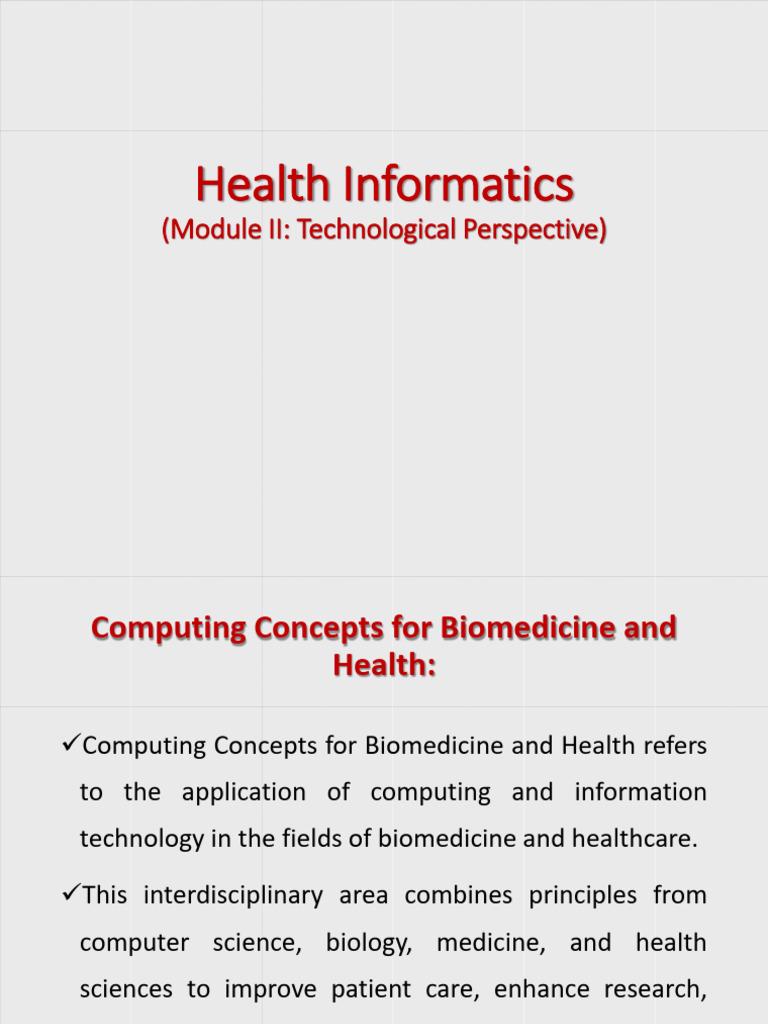 Health Informatics
(Module II: Technological Perspective)

Computing Concepts for Biomedicine and Health:

✓Computing Concepts for Biomedicine and Health refers to the application of computing and information technology in the fields of biomedicine and healthcare.

✓This interdisciplinary area combines principles from computer science, biology, medicine, and health sciences to improve patient care, enhance research,